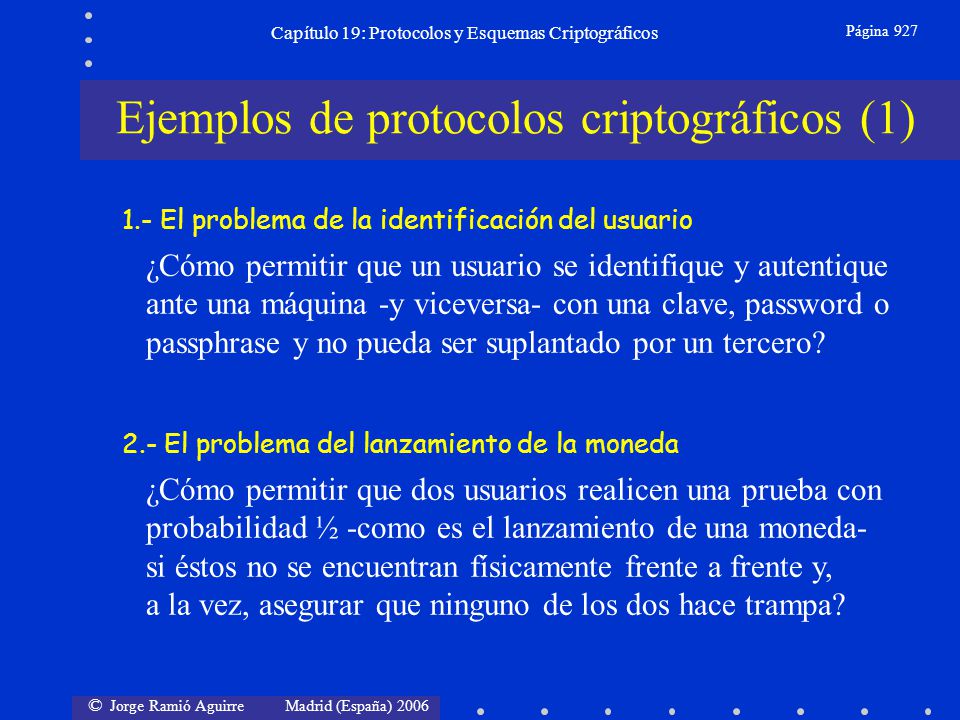 Capítulo 19: Protocolos y Esquemas Criptográficos

Página 927

Ejemplos de protocolos criptográficos (1)

1.- El problema de la identificación del usuario

¿Cómo permitir que un usuario se identifique y autentique ante una máquina -y viceversa- con una clave, password o passphrase y no pueda ser suplantado por un tercero?

2.- El problema del lanzamiento de la moneda

¿Cómo permitir que dos usuarios realicen una prueba con probabilidad ½ -como es el lanzamiento de una moneda- si éstos no se encuentran físicamente frente a frente y, a la vez, asegurar que ninguno de los dos hace trampa?

© Jorge Ramió Aguirre Madrid (España) 2006